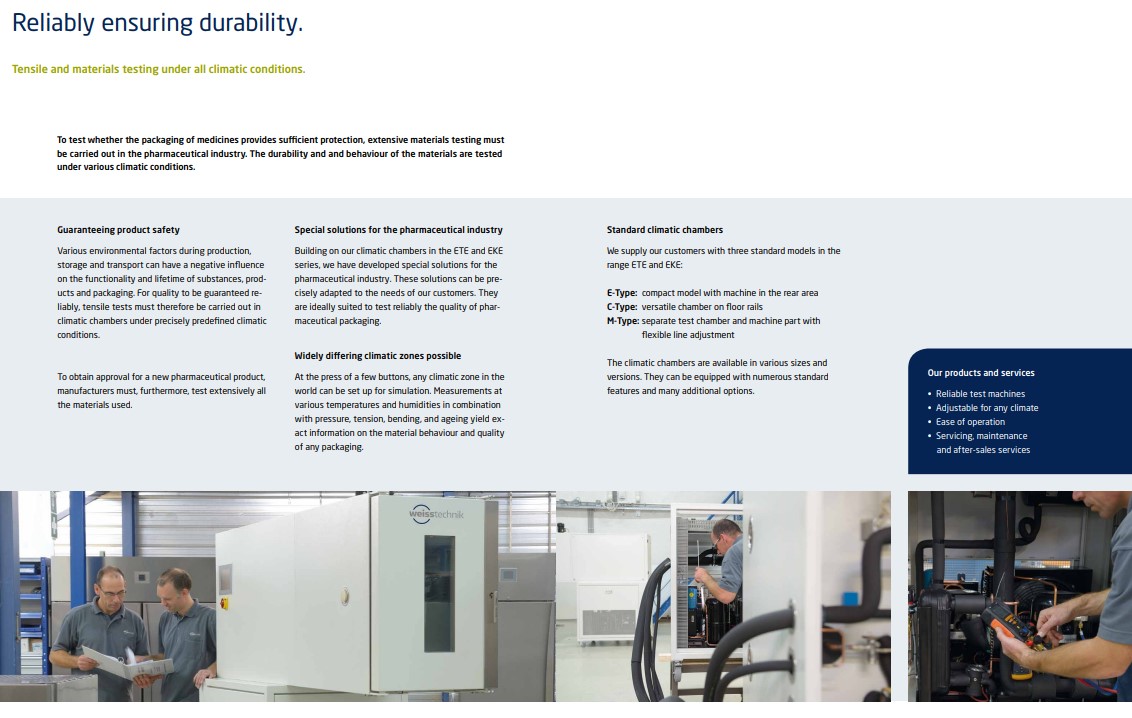 Reliably ensuring durability.

Tensile and materials testing under all climatic conditions.

To test whether the packaging of medicines provides sufficient protection, extensive materials testing must be carried out in the pharmaceutical industry. The durability and and behaviour of the materials are tested under various climatic conditions.

Guaranteeing product safety

Various environmental factors during production, storage and transport can have a negative influence on the functionality and lifetime of substances, products and packaging. For quality to be guaranteed reliably, tensile tests must therefore be carried out in climatic chambers under precisely predefined climatic conditions.

To obtain approval for a new pharmaceutical product, manufacturers must, furthermore, test extensively all the materials used.

Special solutions for the pharmaceutical industry

Building on our climatic chambers in the ETE and EKE series, we have developed special solutions for the pharmaceutical industry. These solutions can be precisely adapted to the needs of our customers. They are ideally suited to test reliably the quality of pharmaceutical packaging.

Widely differing climatic zones possible

At the press of a few buttons, any climatic zone in the world can be set up for simulation. Measurements at various temperatures and humidities in combination with pressure, tension, bending, and ageing yield exact information on the material behaviour and quality of any packaging.

Standard climatic chambers

We supply our customers with three standard models in the range ETE and EKE:

E-Type: compact model with machine in the rear area
C-Type: versatile chamber on floor rails
M-Type: separate test chamber and machine part with flexible line adjustment

The climatic chambers are available in various sizes and versions. They can be equipped with numerous standard features and many additional options.

Our products and services

• Reliable test machines
• Adjustable for any climate
• Ease of operation
• Servicing, maintenance and after-sales services

weisstechnik